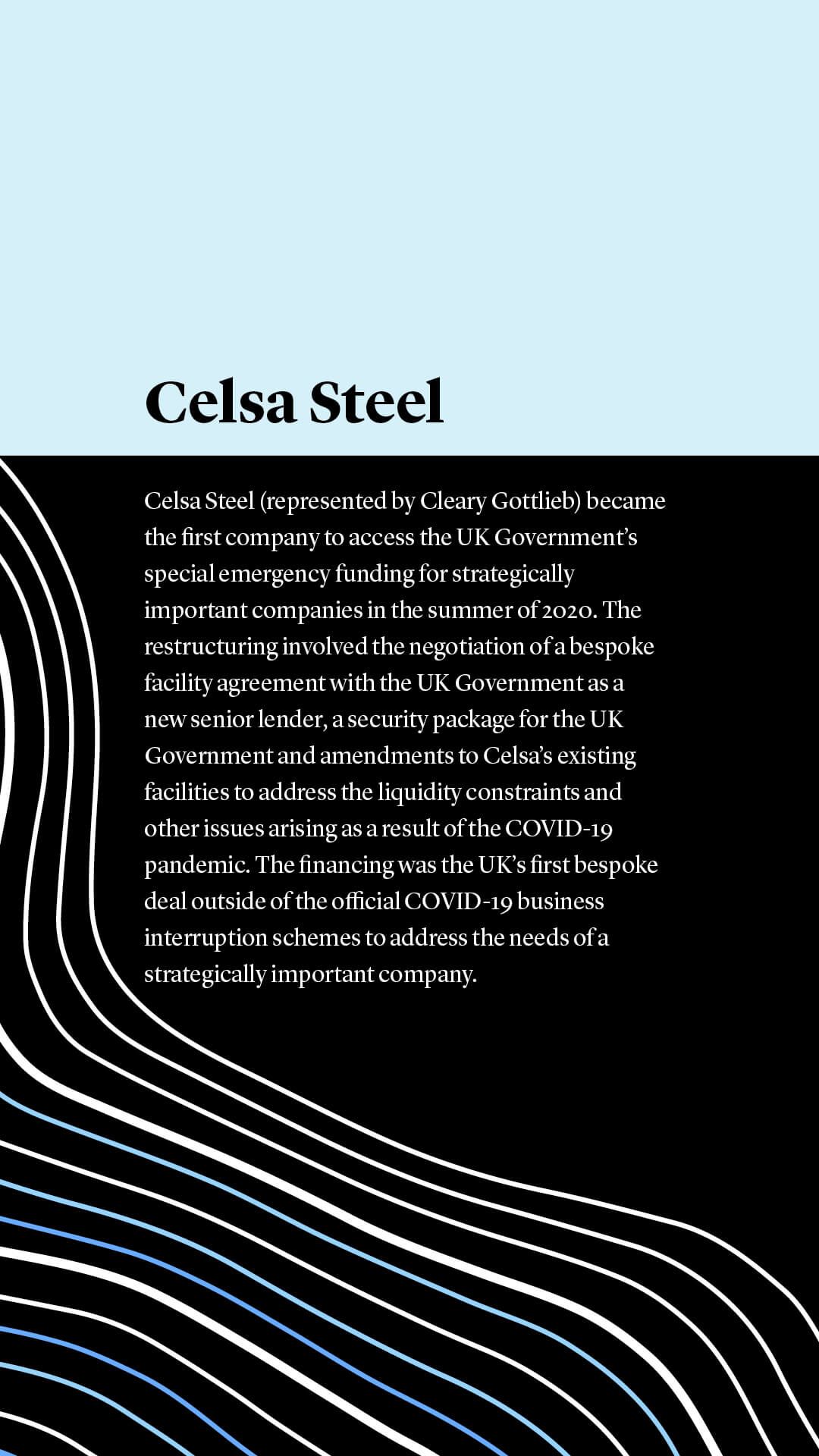 Celsa Steel

Celsa Steel (represented by Cleary Gottlieb) became the first company to access the UK Government's special emergency funding for strategically important companies in the summer of 2020. The restructuring involved the negotiation of a bespoke facility agreement with the UK Government as a new senior lender, a security package for the UK Government and amendments to Celsa's existing facilities to address the liquidity constraints and other issues arising as a result of the COVID-19 pandemic. The financing was the UK's first bespoke deal outside of the official COVID-19 business interruption schemes to address the needs of a strategically important company.